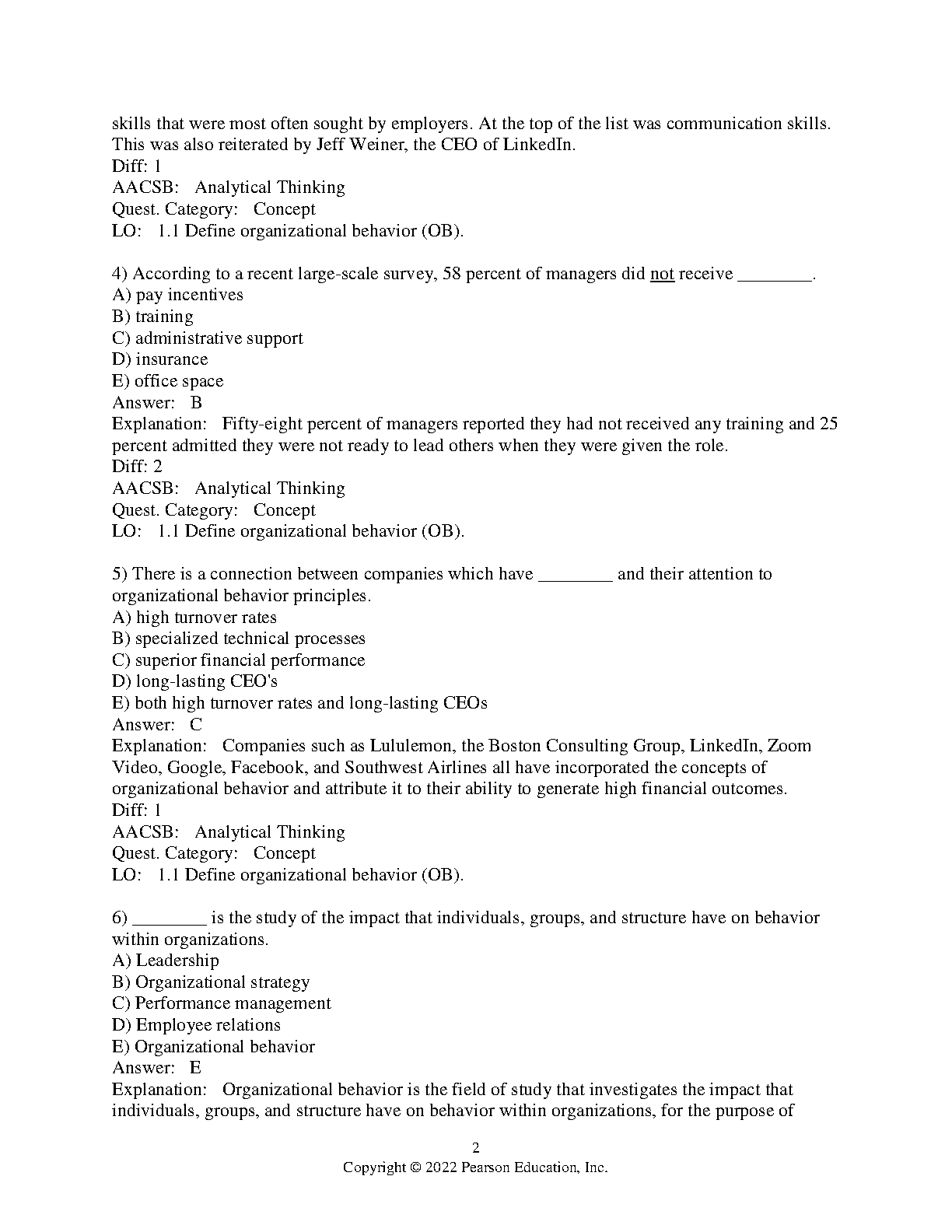 skills that were most often sought by employers. At the top of the list was communication skills. This was also reiterated by Jeff Weiner, the CEO of LinkedIn.
Diff: 1
AACSB: Analytical Thinking
Quest. Category: Concept
LO: 1.1 Define organizational behavior (OB).

4) According to a recent large-scale survey, 58 percent of managers did not receive ________.
A) pay incentives
B) training
C) administrative support
D) insurance
E) office space
Answer: B
Explanation: Fifty-eight percent of managers reported they had not received any training and 25 percent admitted they were not ready to lead others when they were given the role.
Diff: 2
AACSB: Analytical Thinking
Quest. Category: Concept
LO: 1.1 Define organizational behavior (OB).

5) There is a connection between companies which have ________ and their attention to organizational behavior principles.
A) high turnover rates
B) specialized technical processes
C) superior financial performance
D) long-lasting CEO's
E) both high turnover rates and long-lasting CEOs
Answer: C
Explanation: Companies such as Lululemon, the Boston Consulting Group, LinkedIn, Zoom Video, Google, Facebook, and Southwest Airlines all have incorporated the concepts of organizational behavior and attribute it to their ability to generate high financial outcomes.
Diff: 1
AACSB: Analytical Thinking
Quest. Category: Concept
LO: 1.1 Define organizational behavior (OB).

6) ________ is the study of the impact that individuals, groups, and structure have on behavior within organizations.
A) Leadership
B) Organizational strategy
C) Performance management
D) Employee relations
E) Organizational behavior
Answer: E
Explanation: Organizational behavior is the field of study that investigates the impact that individuals, groups, and structure have on behavior within organizations, for the purpose of

2
Copyright © 2022 Pearson Education, Inc.